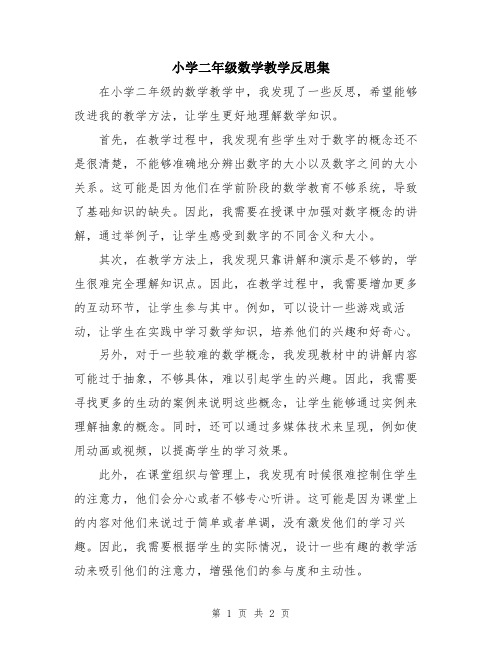 小学二年级数学教学反思集

在小学二年级的数学教学中，我发现了一些反思，希望能够改进我的教学方法，让学生更好地理解数学知识。

首先，在教学过程中，我发现有些学生对于数字的概念还不是很清楚，不能够准确地分辨出数字的大小以及数字之间的大小关系。这可能是因为他们在学前阶段的数学教育不够系统，导致了基础知识的缺失。因此，我需要在授课中加强对数字概念的讲解，通过举例子，让学生感受到数字的不同含义和大小。

其次，在教学方法上，我发现只靠讲解和演示是不够的，学生很难完全理解知识点。因此，在教学过程中，我需要增加更多的互动环节，让学生参与其中。例如，可以设计一些游戏或活动，让学生在实践中学习数学知识，培养他们的兴趣和好奇心。

另外，对于一些较难的数学概念，我发现教材中的讲解内容可能过于抽象，不够具体，难以引起学生的兴趣。因此，我需要寻找更多的生动的案例来说明这些概念，让学生能够通过实例来理解抽象的概念。同时，还可以通过多媒体技术来呈现，例如使用动画或视频，以提高学生的学习效果。

此外，在课堂组织与管理上，我发现有时候很难控制住学生的注意力，他们会分心或者不够专心听讲。这可能是因为课堂上的内容对他们来说过于简单或者单调，没有激发他们的学习兴趣。因此，我需要根据学生的实际情况，设计一些有趣的教学活动来吸引他们的注意力，增强他们的参与度和主动性。

第 1 页 共 2 页